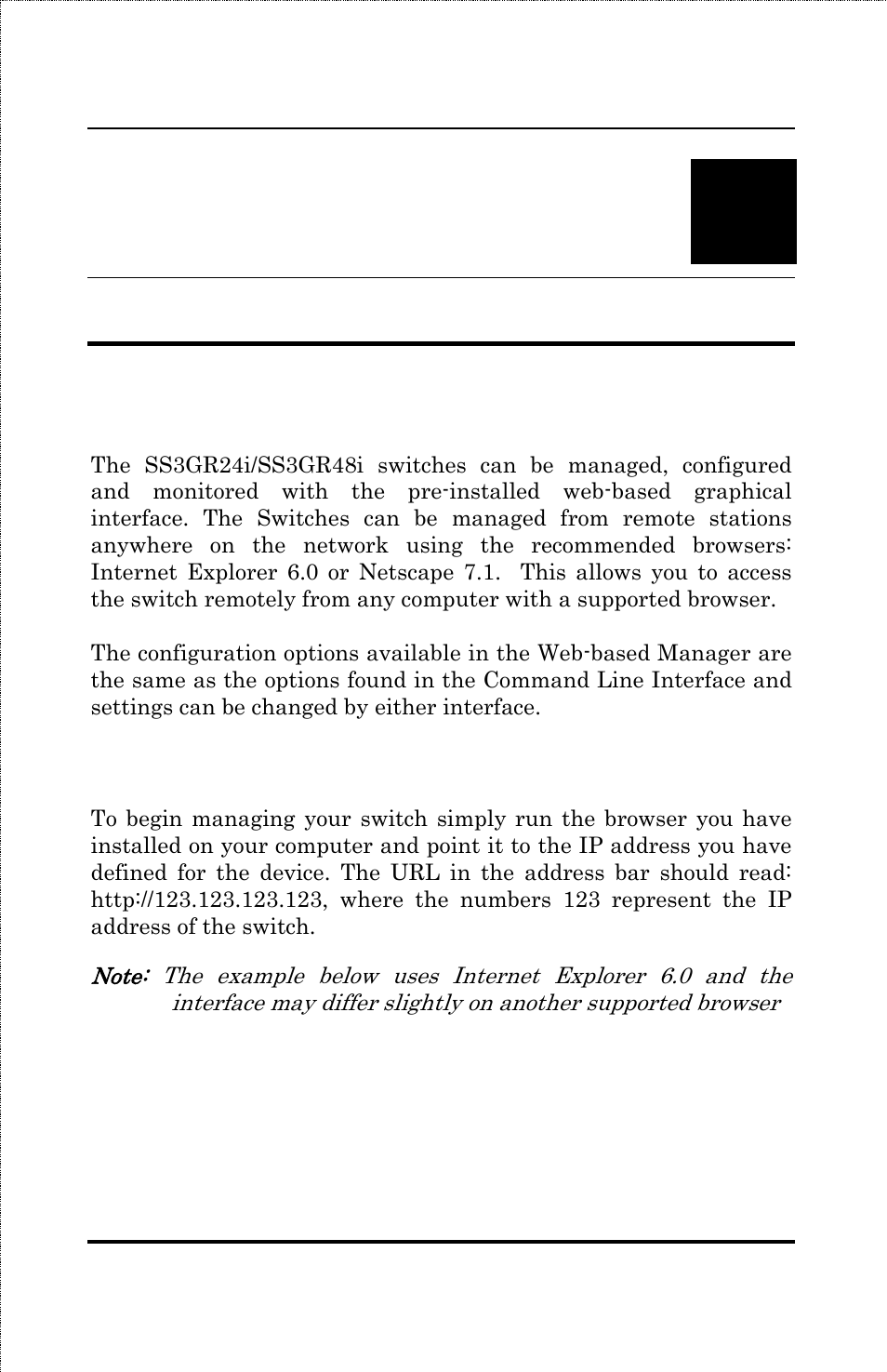 The SS3GR24i/SS3GR48i switches can be managed, configured and monitored with the pre-installed web-based graphical interface. The Switches can be managed from remote stations anywhere on the network using the recommended browsers: Internet Explorer 6.0 or Netscape 7.1. This allows you to access the switch remotely from any computer with a supported browser.

The configuration options available in the Web-based Manager are the same as the options found in the Command Line Interface and settings can be changed by either interface.

To begin managing your switch simply run the browser you have installed on your computer and point it to the IP address you have defined for the device. The URL in the address bar should read: http://123.123.123.123, where the numbers 123 represent the IP address of the switch.

Note: The example below uses Internet Explorer 6.0 and the interface may differ slightly on another supported browser